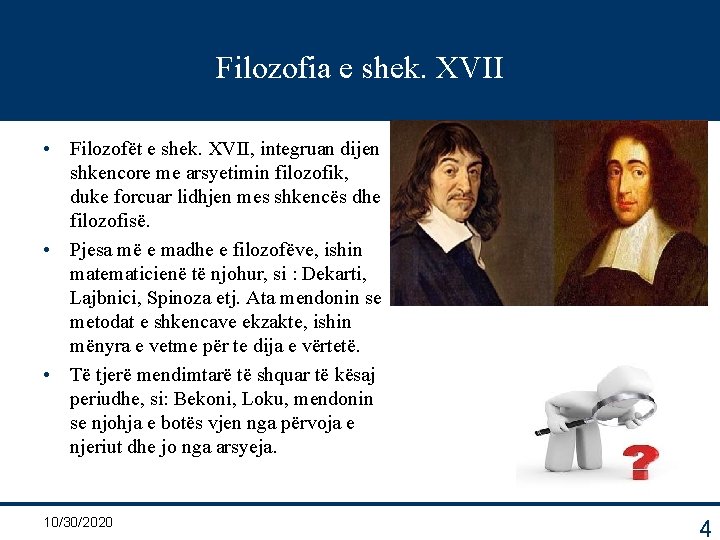 Filozofia e shek. XVII

• Filozofët e shek. XVII, integruan dijen shkencore me arsyetimin filozofik, duke forcuar lidhjen mes shkencës dhe filozofisë.
• Pjesa më e madhe e filozofëve, ishin matematicienë të njohur, si : Dekarti, Lajbnici, Spinoza etj. Ata mendonin se metodat e shkencave ekzakte, ishin mënyra e vetme për te dija e vërtetë.
• Të tjerë mendimtarë të shquar të kësaj periudhe, si: Bekoni, Loku, mendonin se njohja e botës vjen nga përvoja e njeriut dhe jo nga arsyeja.

?

10/30/2020

4